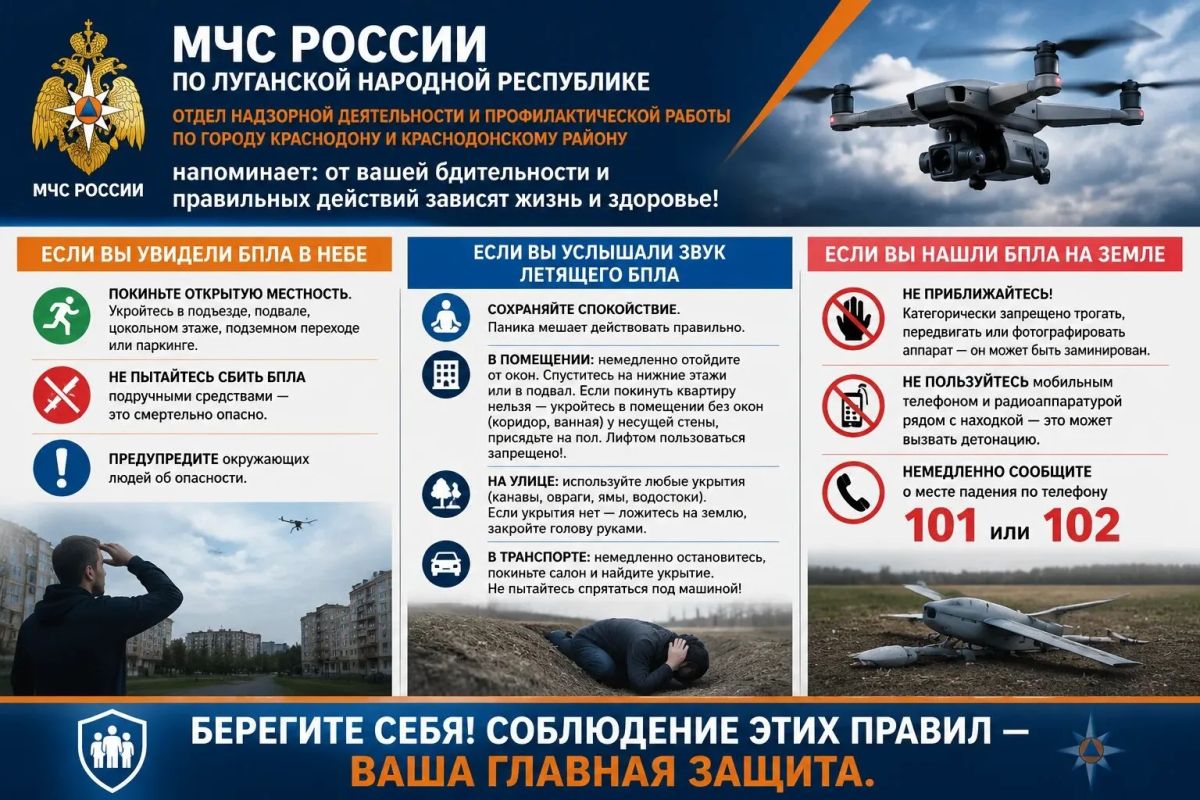 МЧС РОССИИ

МЧС РОССИИ
ПО ЛУГАНСКОЙ НАРОДНОЙ РЕСПУБЛИКЕ

ОТДЕЛ НАДЗОРНОЙ ДЕЯТЕЛЬНОСТИ И ПРОФИЛАКТИЧЕСКОЙ РАБОТЫ ПО ГОРОДУ КРАСНОДОНУ И КРАСНОДОНСКОМУ РАЙОНУ

напоминает: от вашей бдительности и правильных действий зависят жизнь и здоровье!

ЕСЛИ ВЫ УВИДЕЛИ БПЛА В НЕБЕ

ПОКИНЬТЕ ОТКРЫТУЮ МЕСТНОСТЬ. Укройтесь в подъезде, подвале, цокольном этаже, подземном переходе или паркинге.

НЕ ПЫТАЙТЕСЬ СБИТЬ БПЛА подручными средствами — это смертельно опасно.

ПРЕДУПРЕДИТЕ окружающих людей об опасности.

ЕСЛИ ВЫ УСЛЫШАЛИ ЗВУК ЛЕТЯЩЕГО БПЛА

СОХРАНЯЙТЕ СПОКОЙСТВИЕ. Паника мешает действовать правильно.

В ПОМЕЩЕНИИ: немедленно отойдите от окон. Спуститесь на нижние этажи или в подвал. Если покинуть квартиру нельзя — укройтесь в помещении без окон (коридор, ванная) у несущей стены, присядьте на пол. Лифтом пользоваться запрещено!.

НА УЛИЦЕ: используйте любые укрытия (канавы, овраги, ямы, водостоки). Если укрытия нет — ложитесь на землю, закройте голову руками.

В ТРАНСПОРТЕ: немедленно остановитесь, покиньте салон и найдите укрытие. Не пытайтесь спрятаться под машиной!

ЕСЛИ ВЫ НАШЛИ БПЛА НА ЗЕМЛЕ

НЕ ПРИБЛИЖАЙТЕСЬ! Категорически запрещено трогать, передвигать или фотографировать аппарат — он может быть заминирован.

НЕ ПОЛЬЗУЙТЕСЬ мобильным телефоном и радиоаппаратурой рядом с находкой — это может вызвать детонацию.

НЕМЕДЛЕННО СООБЩИТЕ о месте падения по телефону
101 или 102

БЕРЕГИТЕ СЕБЯ! СОБЛЮДЕНИЕ ЭТИХ ПРАВИЛ — ВАША ГЛАВНАЯ ЗАЩИТА.